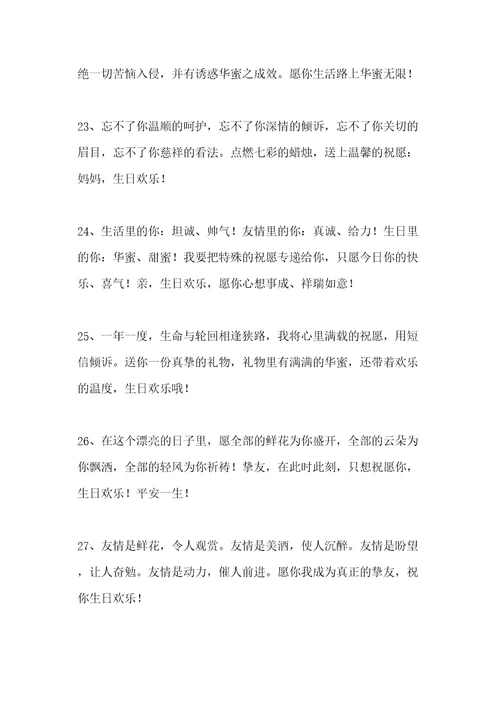 绝一切苦恼入侵，并有诱惑华蜜之成效。愿你生活路上华蜜无限！

23、忘不了你温顺的呵护，忘不了你深情的倾诉，忘不了你关切的眉目，忘不了你慈祥的看法。点燃七彩的蜡烛，送上温馨的祝愿：妈妈，生日欢乐！

24、生活里的你：坦诚、帅气！友情里的你：真诚、给力！生日里的你：华蜜、甜蜜！我要把特殊的祝愿专递给你，只愿今日你的快乐、喜气！亲，生日欢乐，愿你心想事成、祥瑞如意！

25、一年一度，生命与轮回相逢狭路，我将心里满载的祝愿，用短信倾诉。送你一份真挚的礼物，礼物里有满满的华蜜，还带着欢乐的温度，生日欢乐哦！

26、在这个漂亮的日子里，愿全部的鲜花为你盛开，全部的云朵为你飘洒，全部的轻风为你祈祷！挚友，在此时此刻，只想祝愿你，生日欢乐！平安一生！

27、友情是鲜花，令人观赏。友情是美酒，使人沉醉。友情是盼望，让人奋勉。友情是动力，催人前进。愿你我成为真正的挚友，祝你生日欢乐！